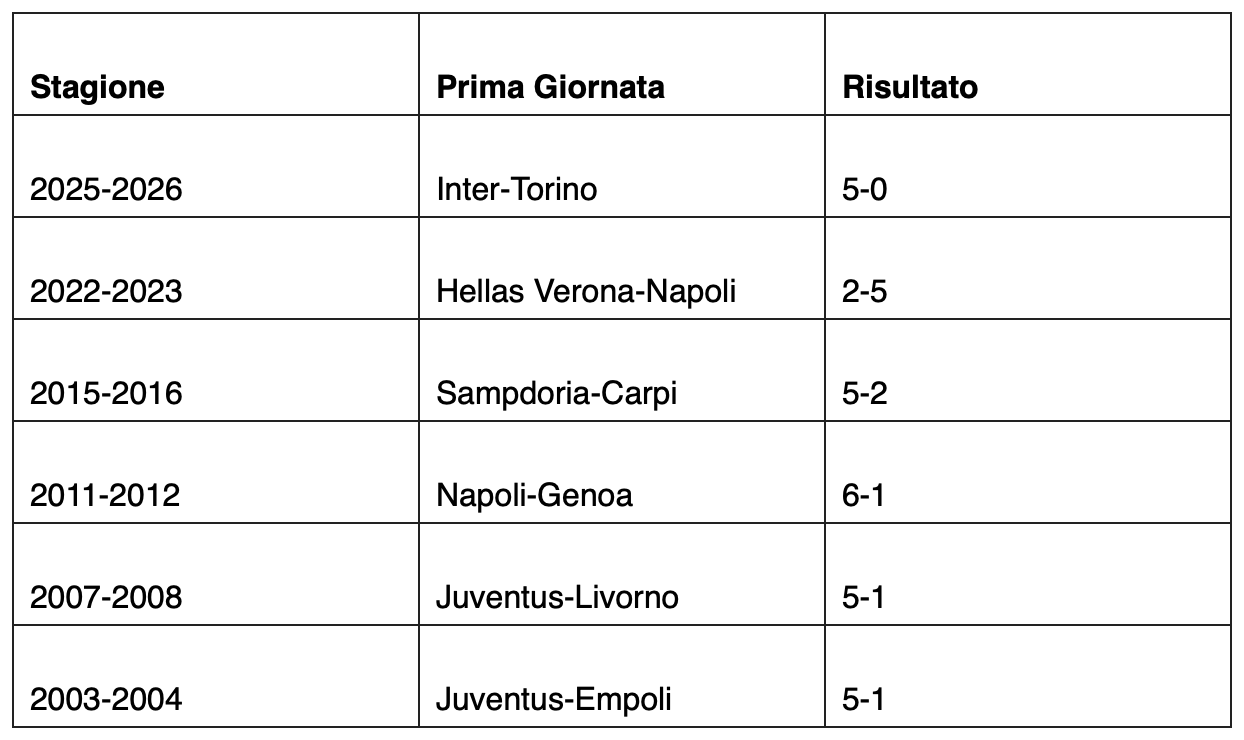 | Stagione | Prima Giornata | Risultato |
|---|---|---|
| 2025-2026 | Inter-Torino | 5-0 |
| 2022-2023 | Hellas Verona-Napoli | 2-5 |
| 2015-2016 | Sampdoria-Carpi | 5-2 |
| 2011-2012 | Napoli-Genoa | 6-1 |
| 2007-2008 | Juventus-Livorno | 5-1 |
| 2003-2004 | Juventus-Empoli | 5-1 |